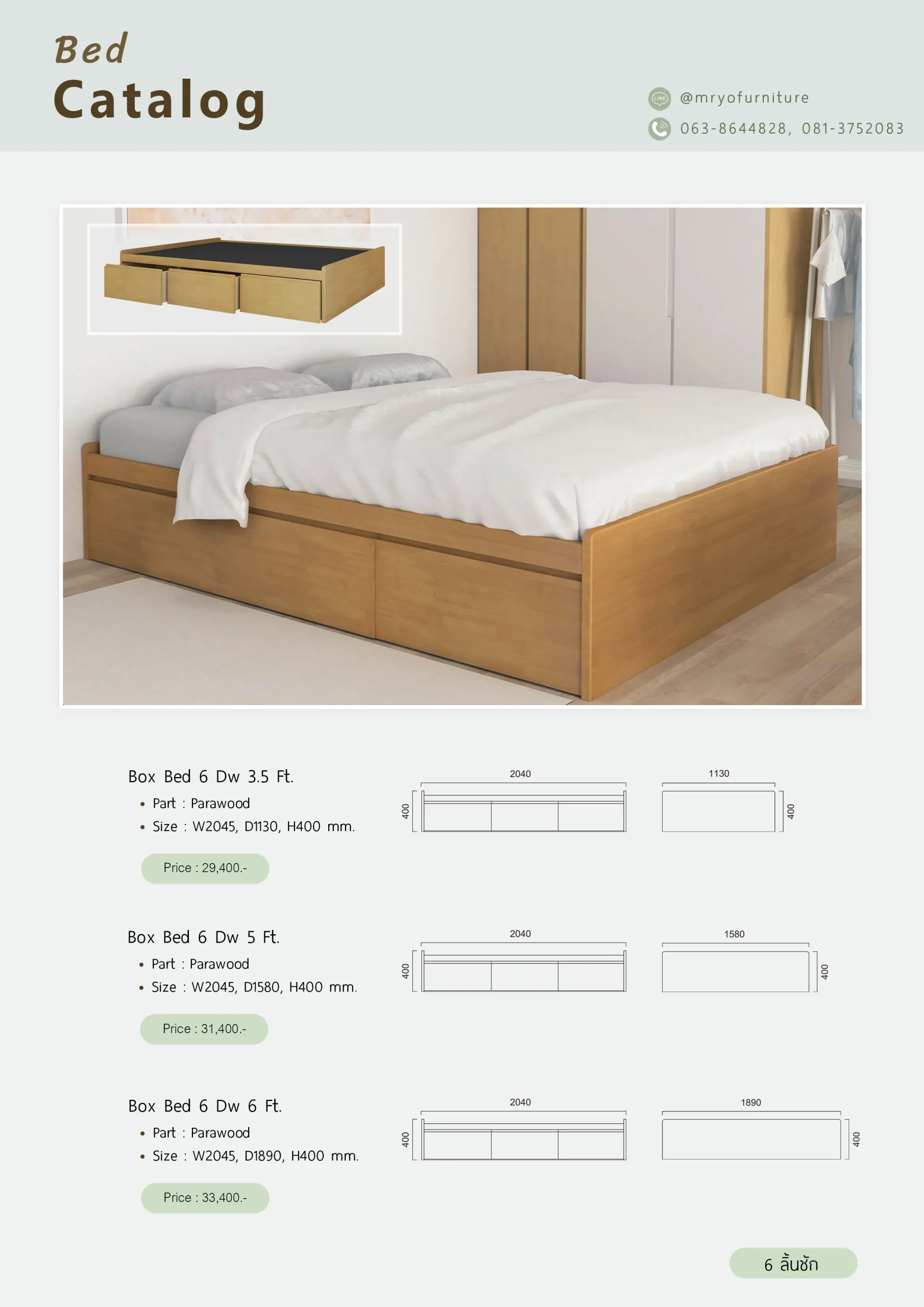 Bed
Catalog

LINE @mryofurniture
063-8644828, 081-3752083

Box Bed 6 Dw 3.5 Ft.
• Part : Parawood
• Size : W2045, D1130, H400 mm.

Price : 29,400.-

2040
400
1130
400

Box Bed 6 Dw 5 Ft.
• Part : Parawood
• Size : W2045, D1580, H400 mm.

Price : 31,400.-

2040
400
1580
400

Box Bed 6 Dw 6 Ft.
• Part : Parawood
• Size : W2045, D1890, H400 mm.

Price : 33,400.-

2040
400
1890
400

6 ลิ้นชัก